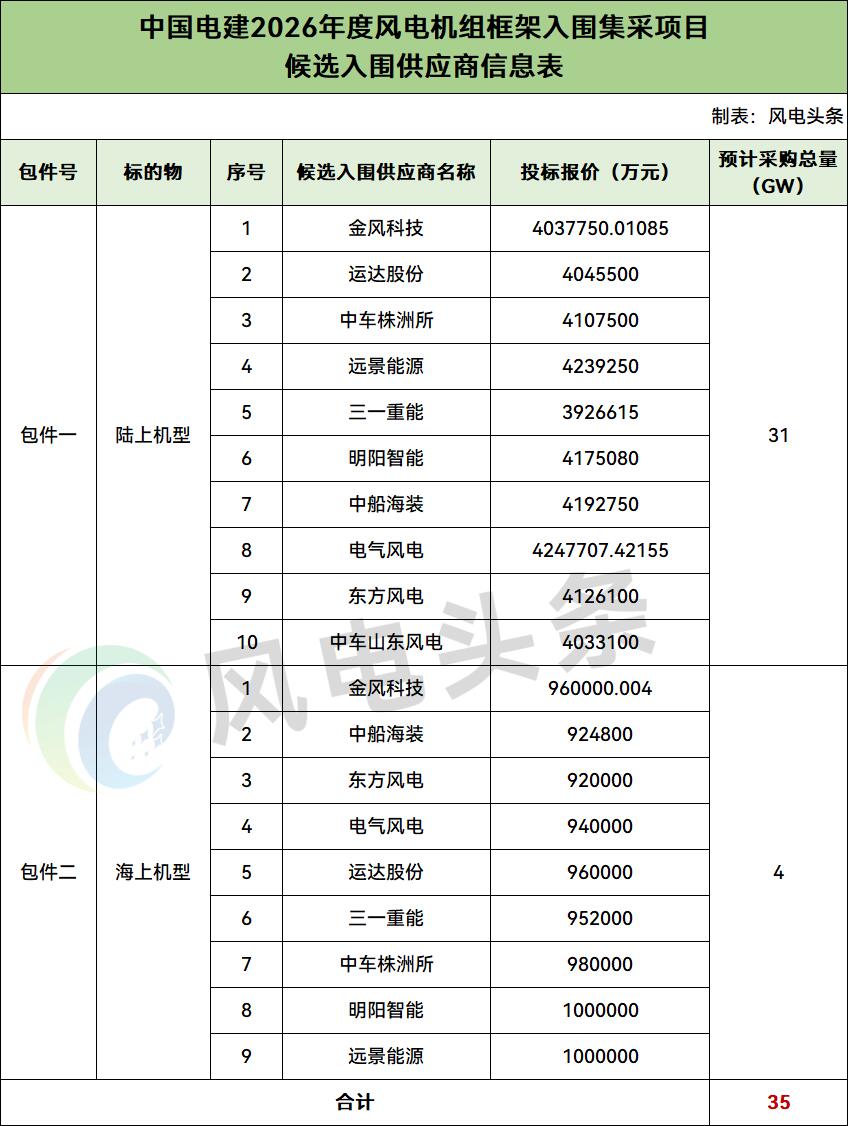 中国电建2026年度风电机组框架入围集采项目
候选入围供应商信息表

制表：风电头条

| 包件号 | 标的物 | 序号 | 候选入围供应商名称 | 投标报价（万元） | 预计采购总量（GW） |
|---|---|---|---|---|---|
| 包件一 | 陆上机型 | 1 | 金风科技 | 4037750.01085 | 31 |
| | | 2 | 运达股份 | 4045500 | |
| | | 3 | 中车株洲所 | 4107500 | |
| | | 4 | 远景能源 | 4239250 | |
| | | 5 | 三一重能 | 3926615 | |
| | | 6 | 明阳智能 | 4175080 | |
| | | 7 | 中船海装 | 4192750 | |
| | | 8 | 电气风电 | 4247707.42155 | |
| | | 9 | 东方风电 | 4126100 | |
| | | 10 | 中车山东风电 | 4033100 | |
| 包件二 | 海上机型 | 1 | 金风科技 | 960000.004 | 4 |
| | | 2 | 中船海装 | 924800 | |
| | | 3 | 东方风电 | 920000 | |
| | | 4 | 电气风电 | 940000 | |
| | | 5 | 运达股份 | 960000 | |
| | | 6 | 三一重能 | 952000 | |
| | | 7 | 中车株洲所 | 980000 | |
| | | 8 | 明阳智能 | 1000000 | |
| | | 9 | 远景能源 | 1000000 | |
| 合计 | | | | | 35 |

风电头条